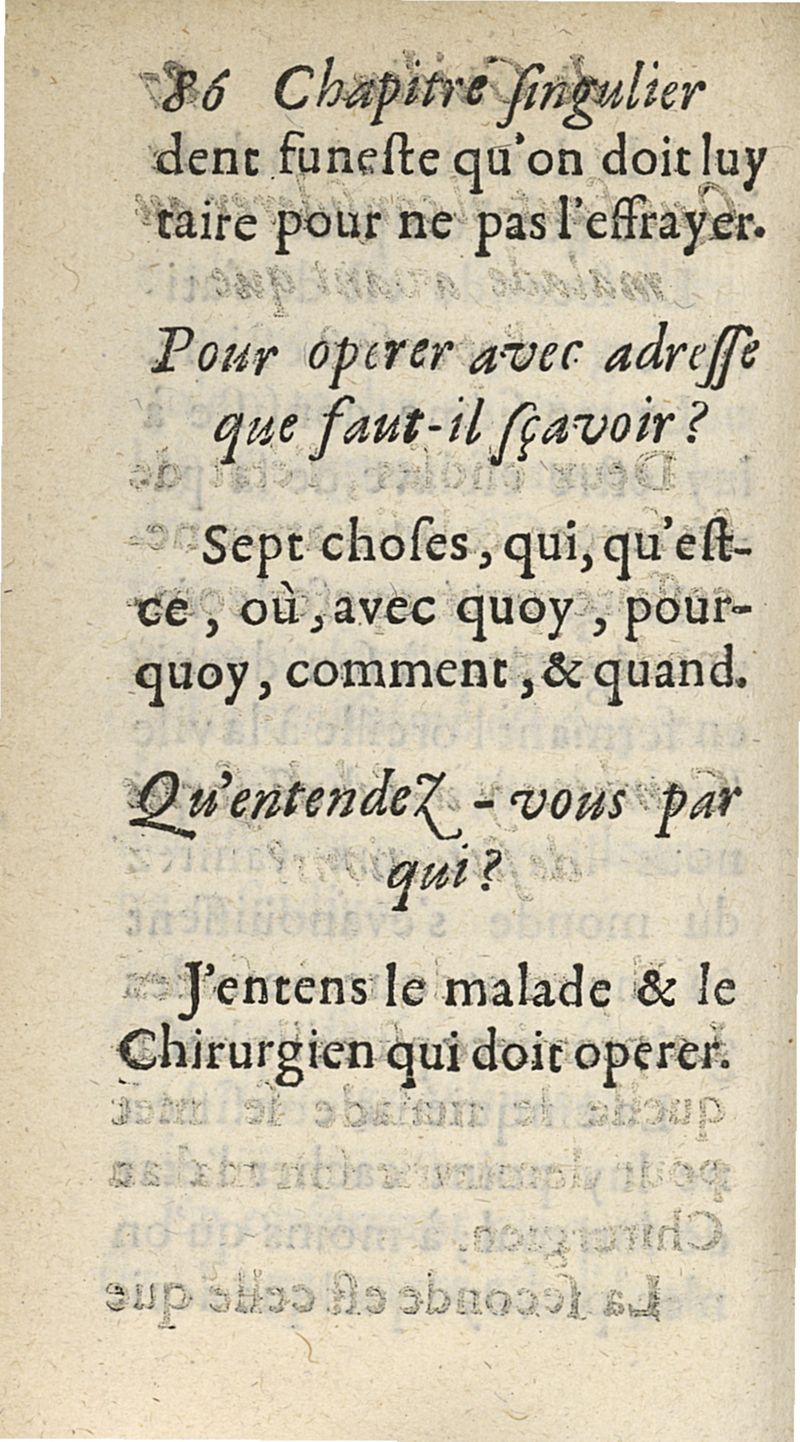 86 Chapitre ſingulier dent funeſte qu'on doit luy taire pour ne pas l'effrayer.

Pour operer avec adreſſe que faut-il ſçavoir?

Sept choſes, qui, qu'eſt-ce, où, avec quoy, pourquoy, comment, & quand.

Qu'entendez-vous par qui?

J'entens le malade & le Chirurgien qui doit operer.